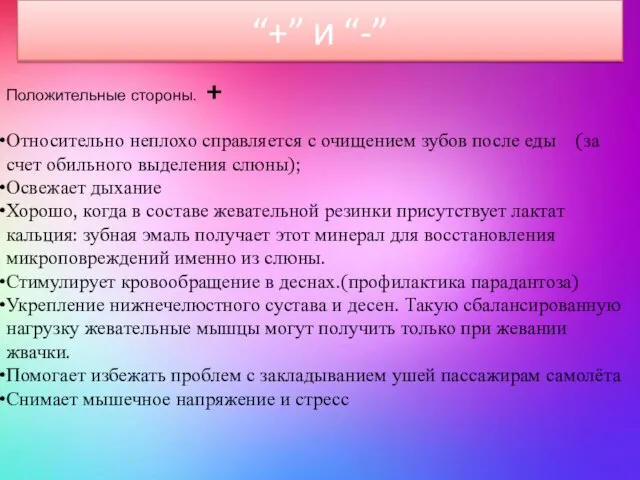 “+” и “-”

Положительные стороны. +

•Относительно неплохо справляется с очищением зубов после еды (за счет обильного выделения слюны);
•Освежает дыхание
•Хорошо, когда в составе жевательной резинки присутствует лактат кальция: зубная эмаль получает этот минерал для восстановления микроповреждений именно из слюны.
•Стимулирует кровообращение в деснах.(профилактика парадантоза)
•Укрепление нижнечелюстного сустава и десен. Такую сбалансированную нагрузку жевательные мышцы могут получить только при жевании жвачки.
•Помогает избежать проблем с закладыванием ушей пассажирам самолёта
•Снимает мышечное напряжение и стресс